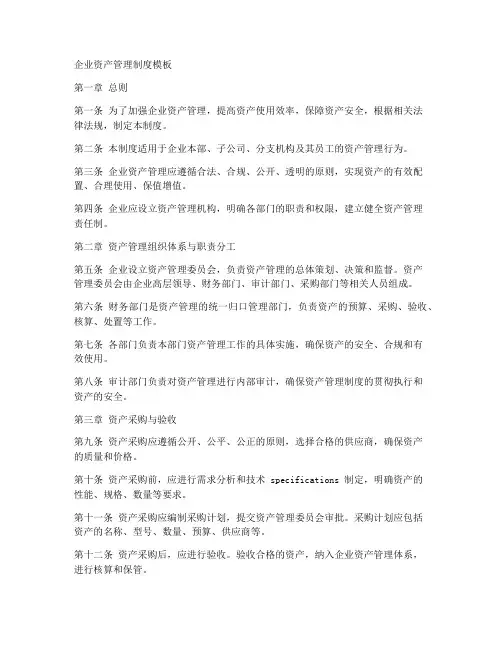 企业资产管理制度模板

第一章 总则

第一条 为了加强企业资产管理，提高资产使用效率，保障资产安全，根据相关法律法规，制定本制度。

第二条 本制度适用于企业本部、子公司、分支机构及其员工的资产管理行为。

第三条 企业资产管理应遵循合法、合规、公开、透明的原则，实现资产的有效配置、合理使用、保值增值。

第四条 企业应设立资产管理机构，明确各部门的职责和权限，建立健全资产管理责任制。

第二章 资产管理组织体系与职责分工

第五条 企业设立资产管理委员会，负责资产管理的总体策划、决策和监督。资产管理委员会由企业高层领导、财务部门、审计部门、采购部门等相关人员组成。

第六条 财务部门是资产管理的统一归口管理部门，负责资产的预算、采购、验收、核算、处置等工作。

第七条 各部门负责本部门资产管理工作的具体实施，确保资产的安全、合规和有效使用。

第八条 审计部门负责对资产管理进行内部审计，确保资产管理制度的贯彻执行和资产的安全。

第三章 资产采购与验收

第九条 资产采购应遵循公开、公平、公正的原则，选择合格的供应商，确保资产的质量和价格。

第十条 资产采购前，应进行需求分析和技术 specifications 制定，明确资产的性能、规格、数量等要求。

第十一条 资产采购应编制采购计划，提交资产管理委员会审批。采购计划应包括资产的名称、型号、数量、预算、供应商等。

第十二条 资产采购后，应进行验收。验收合格的资产，纳入企业资产管理体系，进行核算和保管。